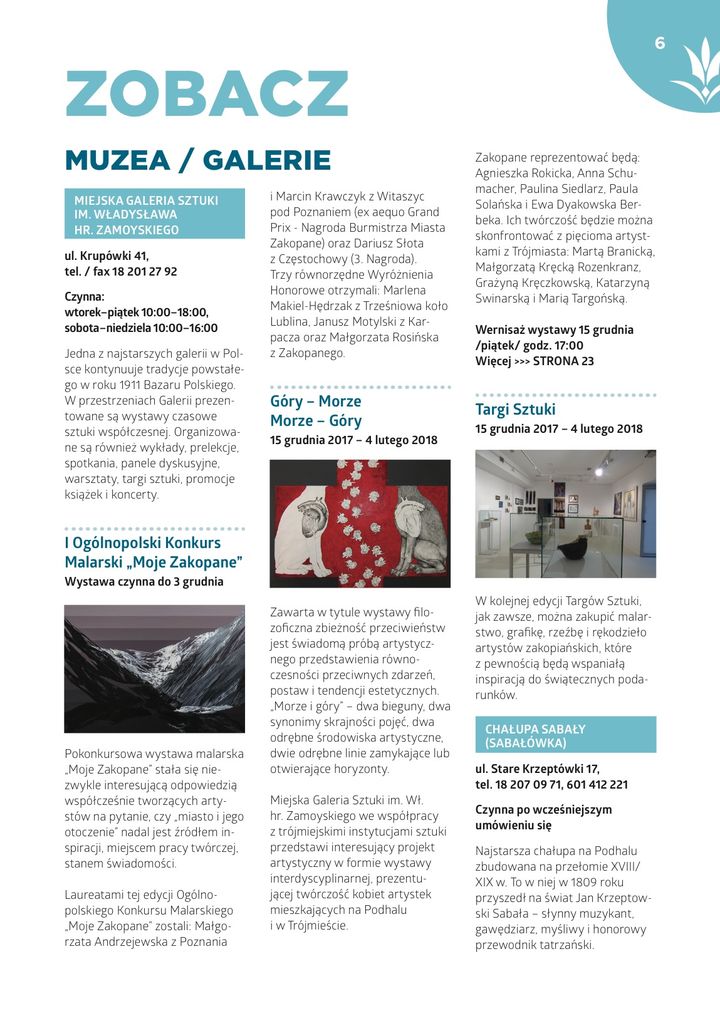 6

ZOBACZ

MUZEA / GALERIE

MIEJSKA GALERIA SZTUKI IM. WŁADYSŁAWA HR. ZAMOYSKIEGO

ul. Krupówki 41,
tel. / fax 18 201 27 92

Czynna:
wtorek–piątek 10:00–18:00,
sobota–niedziela 10:00–16:00

Jedna z najstarszych galerii w Polsce kontynuuje tradycje powstałego w roku 1911 Bazaru Polskiego. W przestrzeniach Galerii prezentowane są wystawy czasowe sztuki współczesnej. Organizowane są również wykłady, prelekcje, spotkania, panele dyskusyjne, warsztaty, targi sztuki, promocje książek i koncerty.

I Ogólnopolski Konkurs Malarski „Moje Zakopane"
Wystawa czynna do 3 grudnia

Pokonkursowa wystawa malarska „Moje Zakopane" stała się niezwykle interesującą odpowiedzią współcześnie tworzących artystów na pytanie, czy „miasto i jego otoczenie" nadal jest źródłem inspiracji, miejscem pracy twórczej, stanem świadomości.

Laureatami tej edycji Ogólnopolskiego Konkursu Malarskiego „Moje Zakopane" zostali: Małgorzata Andrzejewska z Poznania i Marcin Krawczyk z Witaszyc pod Poznaniem (ex aequo Grand Prix - Nagroda Burmistrza Miasta Zakopane) oraz Dariusz Słota z Częstochowy (3. Nagroda). Trzy równorzędne Wyróżnienia Honorowe otrzymali: Marlena Makiel-Hędrzak z Trześniowa koło Lublina, Janusz Motylski z Karpacza oraz Małgorzata Rosińska z Zakopanego.

Góry – Morze
Morze – Góry
15 grudnia 2017 – 4 lutego 2018

Zawarta w tytule wystawy filozoficzna zbieżność przeciwieństw jest świadomą próbą artystycznego przedstawienia równoczesności przeciwnych zdarzeń, postaw i tendencji estetycznych. „Morze i góry" – dwa bieguny, dwa synonimy skrajności pojęć, dwa odrębne środowiska artystyczne, dwie odrębne linie zamykające lub otwierające horyzonty.

Miejska Galeria Sztuki im. Wł. hr. Zamoyskiego we współpracy z trójmiejskimi instytucjami sztuki przedstawi interesujący projekt artystyczny w formie wystawy interdyscyplinarnej, prezentującej twórczość kobiet artystek mieszkających na Podhalu i w Trójmieście.

Zakopane reprezentować będą: Agnieszka Rokicka, Anna Schumacher, Paulina Siedlarz, Paula Solańska i Ewa Dyakowska Berbeka. Ich twórczość będzie można skonfrontować z pięcioma artystkami z Trójmiasta: Martą Branicką, Małgorzatą Kręcką Rozenkranz, Grażyną Kręczkowską, Katarzyną Swinarską i Marią Targońską.

Wernisaż wystawy 15 grudnia /piątek/ godz. 17:00
Więcej >>> STRONA 23

Targi Sztuki
15 grudnia 2017 – 4 lutego 2018

W kolejnej edycji Targów Sztuki, jak zawsze, można zakupić malarstwo, grafikę, rzeźbę i rękodzieło artystów zakopiańskich, które z pewnością będą wspaniałą inspiracją do świątecznych podarunków.

CHAŁUPA SABAŁY (SABAŁÓWKA)

ul. Stare Krzeptówki 17,
tel. 18 207 09 71, 601 412 221

Czynna po wcześniejszym umówieniu się

Najstarsza chałupa na Podhalu zbudowana na przełomie XVIII/XIX w. To w niej w 1809 roku przyszedł na świat Jan Krzeptowski Sabała – słynny muzykant, gawędziarz, myśliwy i honorowy przewodnik tatrzański.